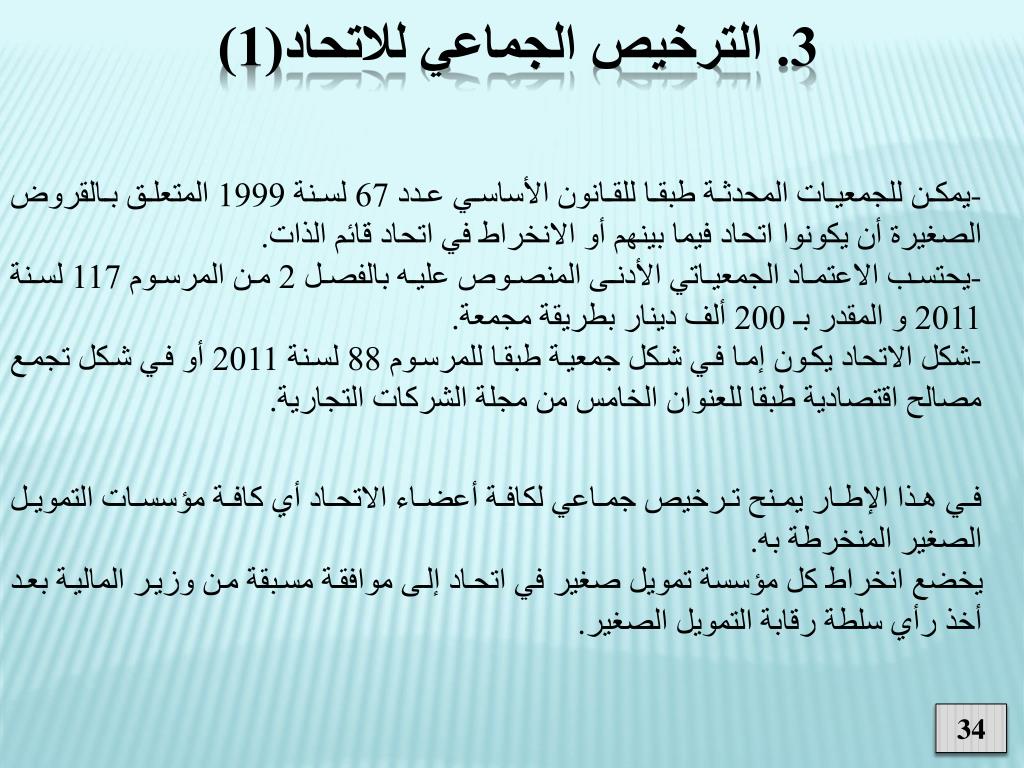 3. الترخيص الجماعي للاتحاد(1)

-يمكن للجمعيات المحدثة طبقا للقانون الأساسي عدد 67 لسنة 1999 المتعلق بالقروض الصغيرة أن يكونوا اتحاد فيما بينهم أو الانخراط في اتحاد قائم الذات.
-يحتسب الاعتماد الجمعياتي الأدنى المنصوص عليه بالفصل 2 من المرسوم 117 لسنة 2011 و المقدر بـ 200 ألف دينار بطريقة مجمعة.
-شكل الاتحاد يكون إما في شكل جمعية طبقا للمرسوم 88 لسنة 2011 أو في شكل تجمع مصالح اقتصادية طبقا للعنوان الخامس من مجلة الشركات التجارية.

في هذا الإطار يمنح ترخيص جماعي لكافة أعضاء الاتحاد أي كافة مؤسسات التمويل الصغير المنخرطة به.
يخضع انخراط كل مؤسسة تمويل صغير في اتحاد إلى موافقة مسبقة من وزير المالية بعد أخذ رأي سلطة رقابة التمويل الصغير.

34